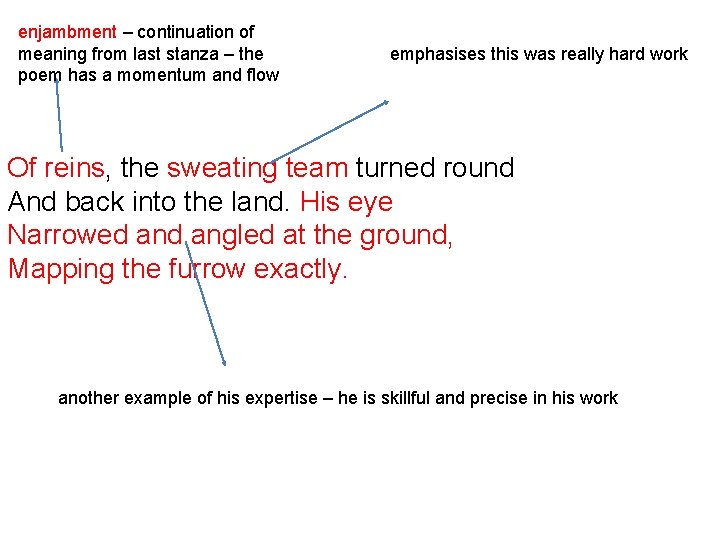 enjambment – continuation of meaning from last stanza – the poem has a momentum and flow

emphasises this was really hard work

Of reins, the sweating team turned round
And back into the land. His eye
Narrowed and angled at the ground,
Mapping the furrow exactly.

another example of his expertise – he is skillful and precise in his work